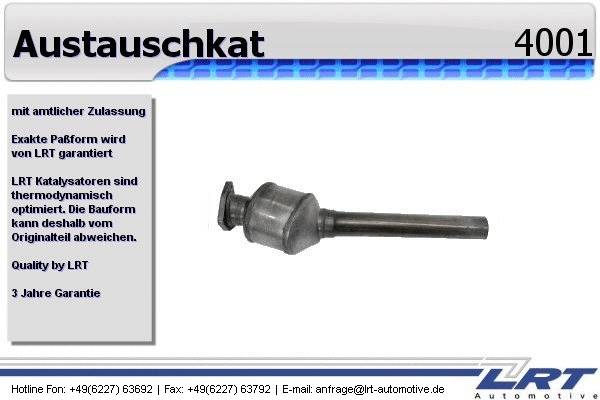 Austauschkat

4001

mit amtlicher Zulassung

Exakte Paßform wird von LRT garantiert

LRT Katalysatoren sind thermodynamisch optimiert. Die Bauform kann deshalb vom Originalteil abweichen.

Quality by LRT

3 Jahre Garantie

Hotline Fon: +49(6227) 63692 | Fax: +49(6227) 63792 | E-mail: anfrage@lrt-automotive.de

LRT
Automotive